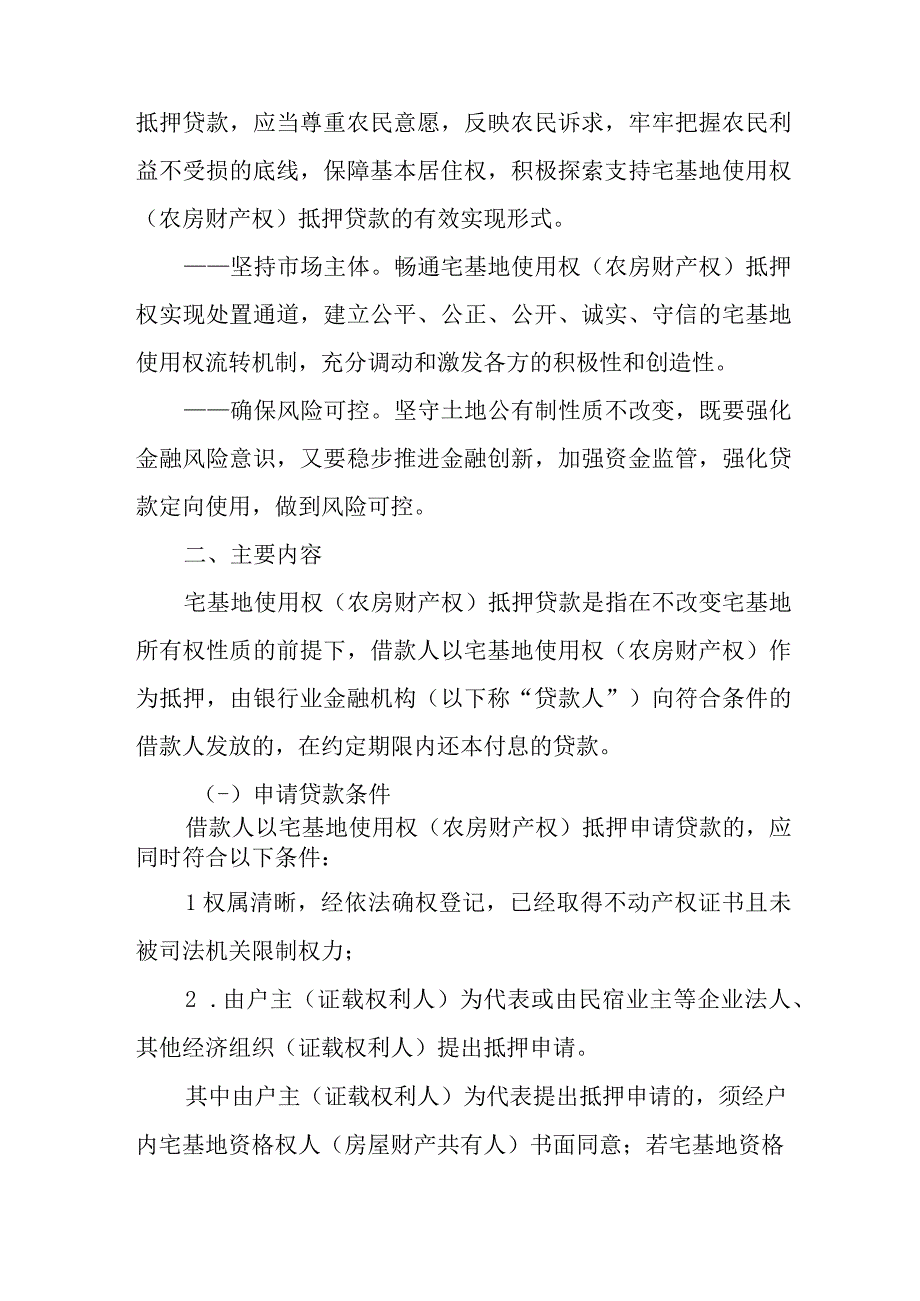 抵押贷款，应当尊重农民意愿，反映农民诉求，牢牢把握农民利益不受损的底线，保障基本居住权，积极探索支持宅基地使用权（农房财产权）抵押贷款的有效实现形式。

——坚持市场主体。畅通宅基地使用权（农房财产权）抵押权实现处置通道，建立公平、公正、公开、诚实、守信的宅基地使用权流转机制，充分调动和激发各方的积极性和创造性。

——确保风险可控。坚守土地公有制性质不改变，既要强化金融风险意识，又要稳步推进金融创新，加强资金监管，强化贷款定向使用，做到风险可控。

二、主要内容

宅基地使用权（农房财产权）抵押贷款是指在不改变宅基地所有权性质的前提下，借款人以宅基地使用权（农房财产权）作为抵押，由银行业金融机构（以下称“贷款人”）向符合条件的借款人发放的，在约定期限内还本付息的贷款。

（-）申请贷款条件

借款人以宅基地使用权（农房财产权）抵押申请贷款的，应同时符合以下条件：

1权属清晰，经依法确权登记，已经取得不动产权证书且未被司法机关限制权力；

2．由户主（证载权利人）为代表或由民宿业主等企业法人、其他经济组织（证载权利人）提出抵押申请。

其中由户主（证载权利人）为代表提出抵押申请的，须经户内宅基地资格权人（房屋财产共有人）书面同意；若宅基地资格